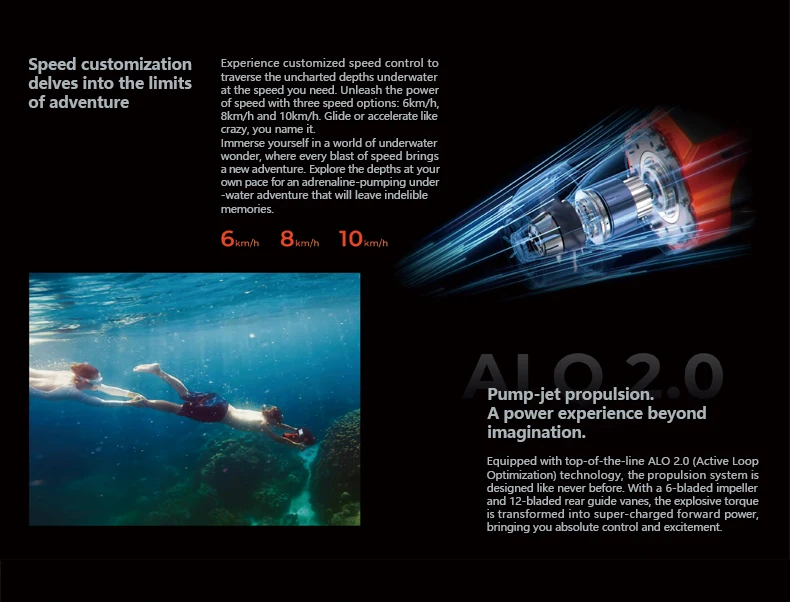 Speed customization delves into the limits of adventure

Experience customized speed control to traverse the uncharted depths underwater at the speed you need. Unleash the power of speed with three speed options: 6km/h, 8km/h and 10km/h. Glide or accelerate like crazy, you name it.
Immerse yourself in a world of underwater wonder, where every blast of speed brings a new adventure. Explore the depths at your own pace for an adrenaline-pumping under-water adventure that will leave indelible memories.

6km/h 8km/h 10km/h

ALO 2.0

Pump-jet propulsion.
A power experience beyond imagination.

Equipped with top-of-the-line ALO 2.0 (Active Loop Optimization) technology, the propulsion system is designed like never before. With a 6-bladed impeller and 12-bladed rear guide vanes, the explosive torque is transformed into super-charged forward power, bringing you absolute control and excitement.